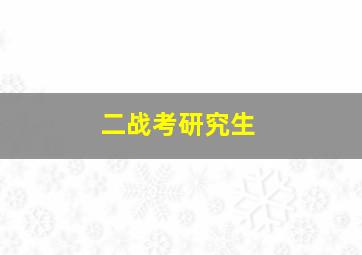 二战考研究生